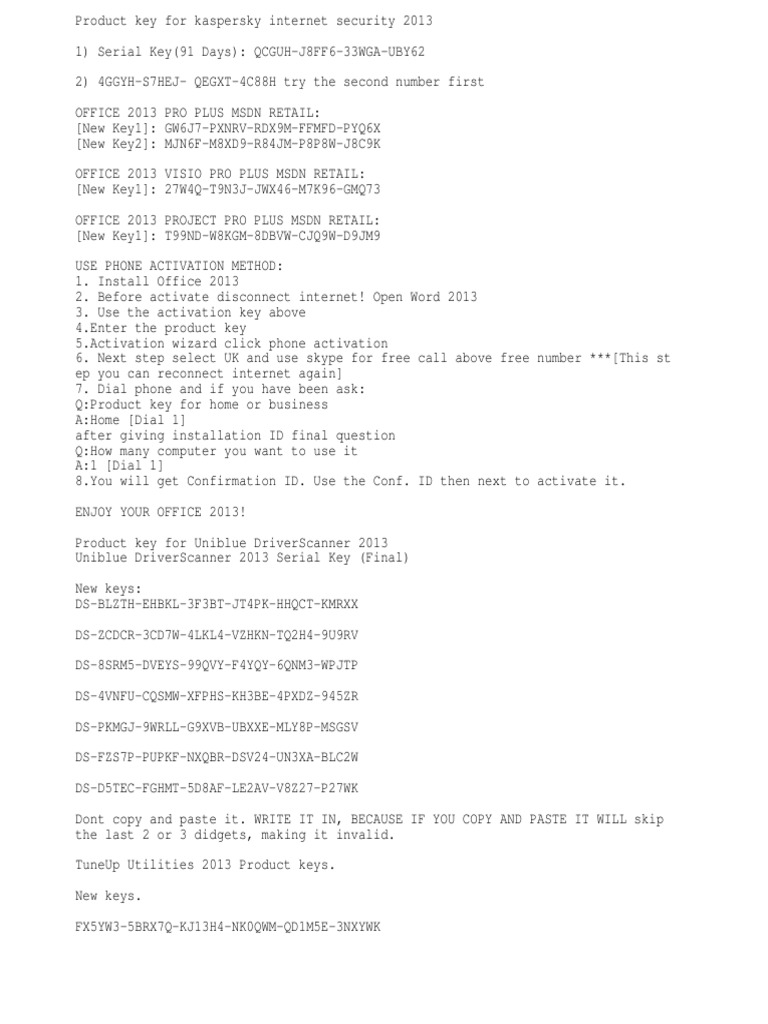 Product key for kaspersky internet security 2013

1) Serial Key(91 Days): QCGUH-J8FF6-33WGA-UBY62

2) 4GGYH-S7HEJ- QEGXT-4C88H try the second number first

OFFICE 2013 PRO PLUS MSDN RETAIL:
[New Key1]: GW6J7-PXNRV-RDX9M-FFMFD-PYQ6X
[New Key2]: MJN6F-M8XD9-R84JM-P8P8W-J8C9K

OFFICE 2013 VISIO PRO PLUS MSDN RETAIL:
[New Key1]: 27W4Q-T9N3J-JWX46-M7K96-GMQ73

OFFICE 2013 PROJECT PRO PLUS MSDN RETAIL:
[New Key1]: T99ND-W8KGM-8DBVW-CJQ9W-D9JM9

USE PHONE ACTIVATION METHOD:
1. Install Office 2013
2. Before activate disconnect internet! Open Word 2013
3. Use the activation key above
4.Enter the product key
5.Activation wizard click phone activation
6. Next step select UK and use skype for free call above free number ***[This step you can reconnect internet again]
7. Dial phone and if you have been ask:
Q:Product key for home or business
A:Home [Dial 1]
after giving installation ID final question
Q:How many computer you want to use it
A:1 [Dial 1]
8.You will get Confirmation ID. Use the Conf. ID then next to activate it.

ENJOY YOUR OFFICE 2013!

Product key for Uniblue DriverScanner 2013
Uniblue DriverScanner 2013 Serial Key (Final)

New keys:
DS-BLZTH-EHBKL-3F3BT-JT4PK-HHQCT-KMRXX

DS-ZCDCR-3CD7W-4LKL4-VZHKN-TQ2H4-9U9RV

DS-8SRM5-DVEYS-99QVY-F4YQY-6QNM3-WPJTP

DS-4VNFU-CQSMW-XFPHS-KH3BE-4PXDZ-945ZR

DS-PKMGJ-9WRLL-G9XVB-UBXXE-MLY8P-MSGSV

DS-FZS7P-PUPKF-NXQBR-DSV24-UN3XA-BLC2W

DS-D5TEC-FGHMT-5D8AF-LE2AV-V8Z27-P27WK

Dont copy and paste it. WRITE IT IN, BECAUSE IF YOU COPY AND PASTE IT WILL skip the last 2 or 3 didgets, making it invalid.

TuneUp Utilities 2013 Product keys.

New keys.

FX5YW3-5BRX7Q-KJ13H4-NK0QWM-QD1M5E-3NXYWK